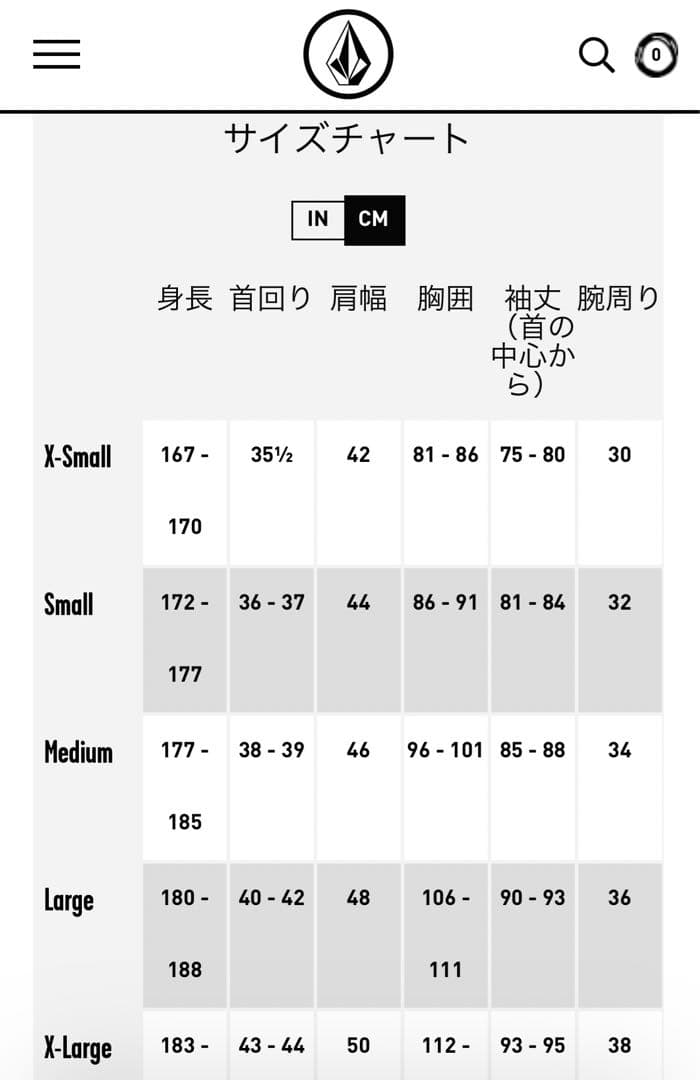 0

サイズチャート

IN CM

| | 身長 | 首回り | 肩幅 | 胸囲 | 袖丈（首の中心から） | 腕周り |
|---|---|---|---|---|---|---|
| X-Small | 167 - 170 | 35½ | 42 | 81 - 86 | 75 - 80 | 30 |
| Small | 172 - 177 | 36 - 37 | 44 | 86 - 91 | 81 - 84 | 32 |
| Medium | 177 - 185 | 38 - 39 | 46 | 96 - 101 | 85 - 88 | 34 |
| Large | 180 - 188 | 40 - 42 | 48 | 106 - 111 | 90 - 93 | 36 |
| X-Large | 183 - | 43 - 44 | 50 | 112 - | 93 - 95 | 38 |